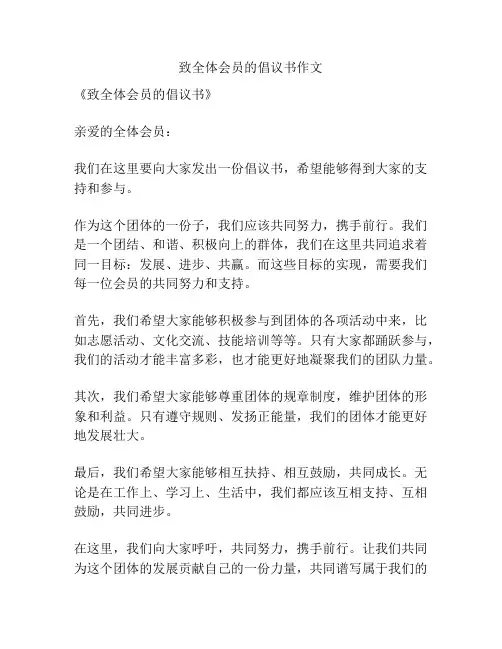 致全体会员的倡议书作文

《致全体会员的倡议书》

亲爱的全体会员：

我们在这里要向大家发出一份倡议书，希望能够得到大家的支持和参与。

作为这个团体的一份子，我们应该共同努力，携手前行。我们是一个团结、和谐、积极向上的群体，我们在这里共同追求着同一目标：发展、进步、共赢。而这些目标的实现，需要我们每一位会员的共同努力和支持。

首先，我们希望大家能够积极参与到团体的各项活动中来，比如志愿活动、文化交流、技能培训等等。只有大家都踊跃参与，我们的活动才能丰富多彩，也才能更好地凝聚我们的团队力量。

其次，我们希望大家能够尊重团体的规章制度，维护团体的形象和利益。只有遵守规则、发扬正能量，我们的团体才能更好地发展壮大。

最后，我们希望大家能够相互扶持、相互鼓励，共同成长。无论是在工作上、学习上、生活中，我们都应该互相支持、互相鼓励，共同进步。

在这里，我们向大家呼吁，共同努力，携手前行。让我们共同为这个团体的发展贡献自己的一份力量，共同谱写属于我们的